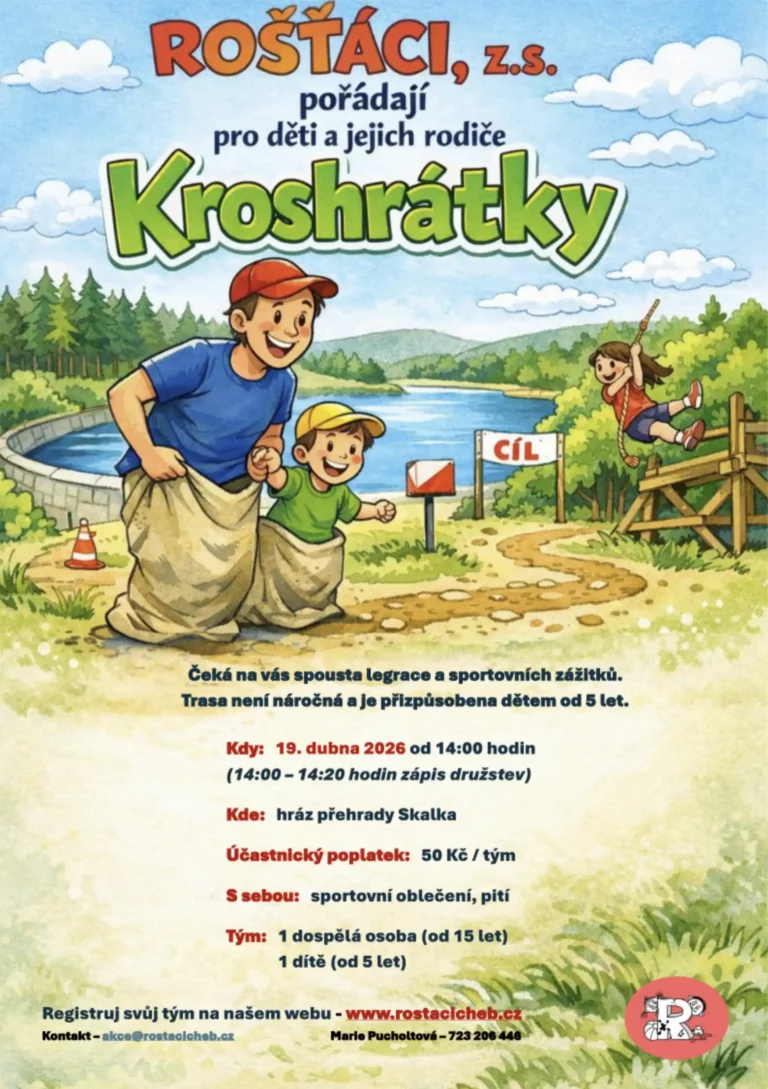 ROŠŤÁCI, z.s.
pořádají
pro děti a jejich rodiče

Kroshrátky

CÍL

Čeká na vás spousta legrace a sportovních zážitků.
Trasa není náročná a je přizpůsobena dětem od 5 let.

Kdy: 19. dubna 2026 od 14:00 hodin
(14:00 – 14:20 hodin zápis družstev)

Kde: hráz přehrady Skalka

Účastnický poplatek: 50 Kč / tým

S sebou: sportovní oblečení, pití

Tým: 1 dospělá osoba (od 15 let)
1 dítě (od 5 let)

Registruj svůj tým na našem webu - www.rostacicheb.cz

Kontakt – akce@rostacicheb.cz

Marie Pucholtová – 723 206 446